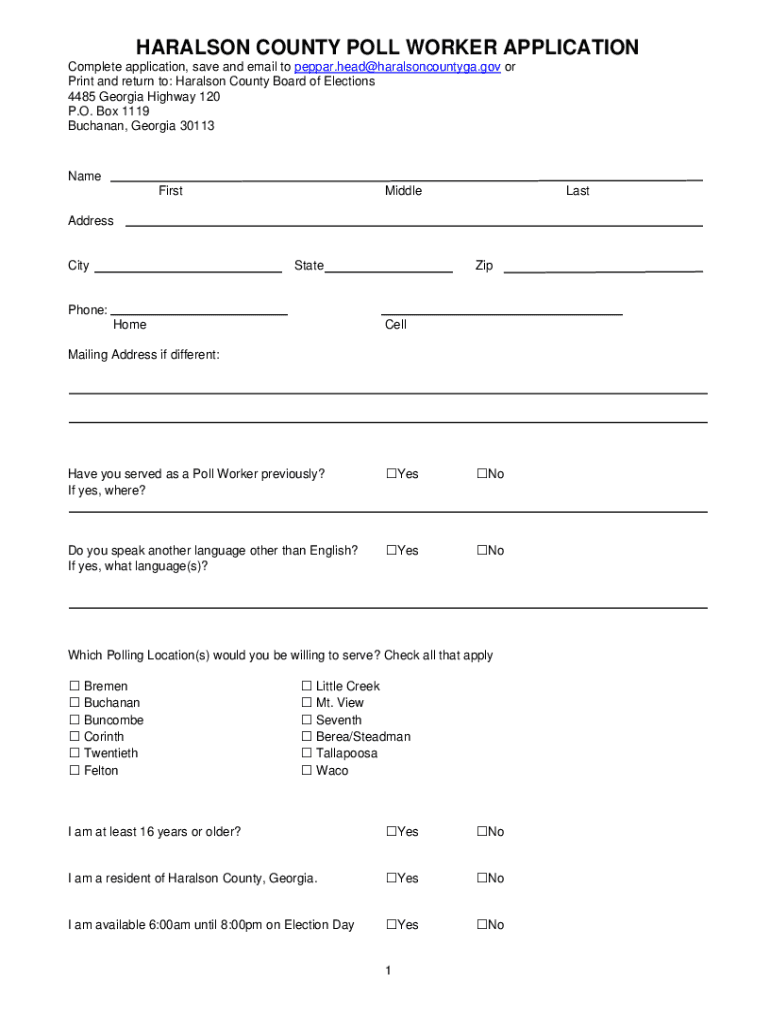 HARALSON COUNTY POLL WORKER APPLICATION

Complete application, save and email to peppar.head@haralsoncountyga.gov or
Print and return to: Haralson County Board of Elections
4485 Georgia Highway 120
P.O. Box 1119
Buchanan, Georgia 30113

Name
First Middle Last

Address

City State Zip

Phone:
Home Cell

Mailing Address if different:

Have you served as a Poll Worker previously? ☐Yes ☐No
If yes, where?

Do you speak another language other than English? ☐Yes ☐No
If yes, what language(s)?

Which Polling Location(s) would you be willing to serve? Check all that apply

☐ Bremen
☐ Buchanan
☐ Buncombe
☐ Corinth
☐ Twentieth
☐ Felton

☐ Little Creek
☐ Mt. View
☐ Seventh
☐ Berea/Steadman
☐ Tallapoosa
☐ Waco

I am at least 16 years or older? ☐Yes ☐No

I am a resident of Haralson County, Georgia. ☐Yes ☐No

I am available 6:00am until 8:00pm on Election Day ☐Yes ☐No

1